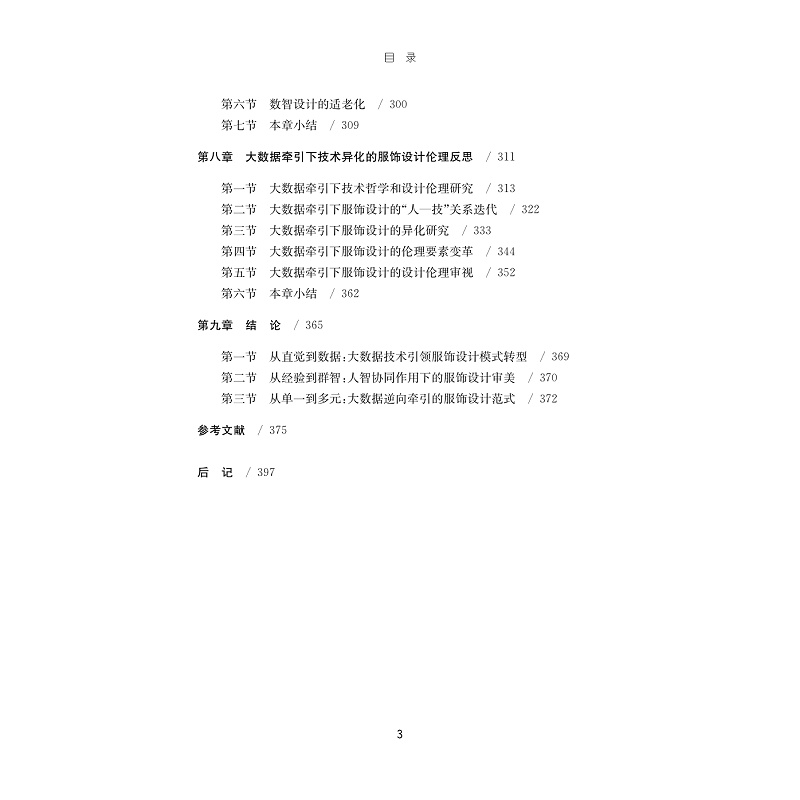 目　录

第六节　数智设计的适老化　/ 300
第七节　本章小结　/ 309

第八章　大数据牵引下技术异化的服饰设计伦理反思　/ 311

第一节　大数据牵引下技术哲学和设计伦理研究　/ 313
第二节　大数据牵引下服饰设计的“人—技”关系迭代　/ 322
第三节　大数据牵引下服饰设计的异化研究　/ 333
第四节　大数据牵引下服饰设计的伦理要素变革　/ 344
第五节　大数据牵引下服饰设计的设计伦理审视　/ 352
第六节　本章小结　/ 362

第九章　结　论　/ 365

第一节　从直觉到数据：大数据技术引领服饰设计模式转型　/ 369
第二节　从经验到群智：人智协同作用下的服饰设计审美　/ 370
第三节　从单一到多元：大数据逆向牵引的服饰设计范式　/ 372

参考文献　/ 375

后　记　/ 397

3